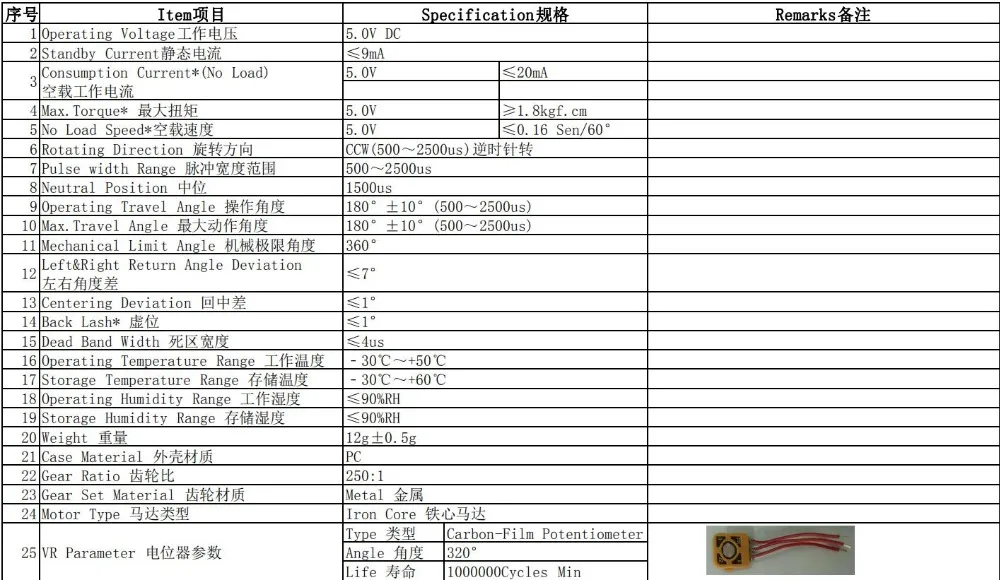 | 序号 | Item项目 | Specification规格 | | Remarks备注 |
|---|---|---|---|---|
| 1 | Operating Voltage工作电压 | 5.0V DC | | |
| 2 | Standby Current静态电流 | ≤9mA | | |
| 3 | Consumption Current*(No Load) 空载工作电流 | 5.0V | ≤20mA | |
| 4 | Max.Torque* 最大扭矩 | 5.0V | ≥1.8kgf.cm | |
| 5 | No Load Speed*空载速度 | 5.0V | ≤0.16 Sen/60° | |
| 6 | Rotating Direction 旋转方向 | CCW(500～2500us)逆时针转 | | |
| 7 | Pulse width Range 脉冲宽度范围 | 500～2500us | | |
| 8 | Neutral Position 中位 | 1500us | | |
| 9 | Operating Travel Angle 操作角度 | 180° ±10° (500～2500us) | | |
| 10 | Max.Travel Angle 最大动作角度 | 180° ±10° (500～2500us) | | |
| 11 | Mechanical Limit Angle 机械极限角度 | 360° | | |
| 12 | Left&Right Return Angle Deviation 左右角度差 | ≤7° | | |
| 13 | Centering Deviation 回中差 | ≤1° | | |
| 14 | Back Lash* 虚位 | ≤1° | | |
| 15 | Dead Band Width 死区宽度 | ≤4us | | |
| 16 | Operating Temperature Range 工作温度 | -30℃～+50℃ | | |
| 17 | Storage Temperature Range 存储温度 | -30℃～+60℃ | | |
| 18 | Operating Humidity Range 工作湿度 | ≤90%RH | | |
| 19 | Storage Humidity Range 存储湿度 | ≤90%RH | | |
| 20 | Weight 重量 | 12g±0.5g | | |
| 21 | Case Material 外壳材质 | PC | | |
| 22 | Gear Ratio 齿轮比 | 250:1 | | |
| 23 | Gear Set Material 齿轮材质 | Metal 金属 | | |
| 24 | Motor Type 马达类型 | Iron Core 铁心马达 | | |
| 25 | VR Parameter 电位器参数 | Type 类型 | Carbon-Film Potentiometer | |
| | | Angle 角度 | 320° | |
| | | Life 寿命 | 1000000Cycles Min | |